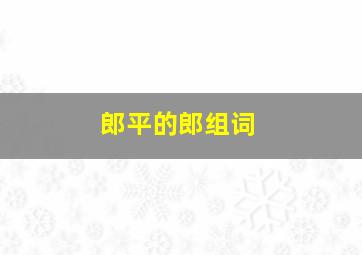 郎平的郎组词